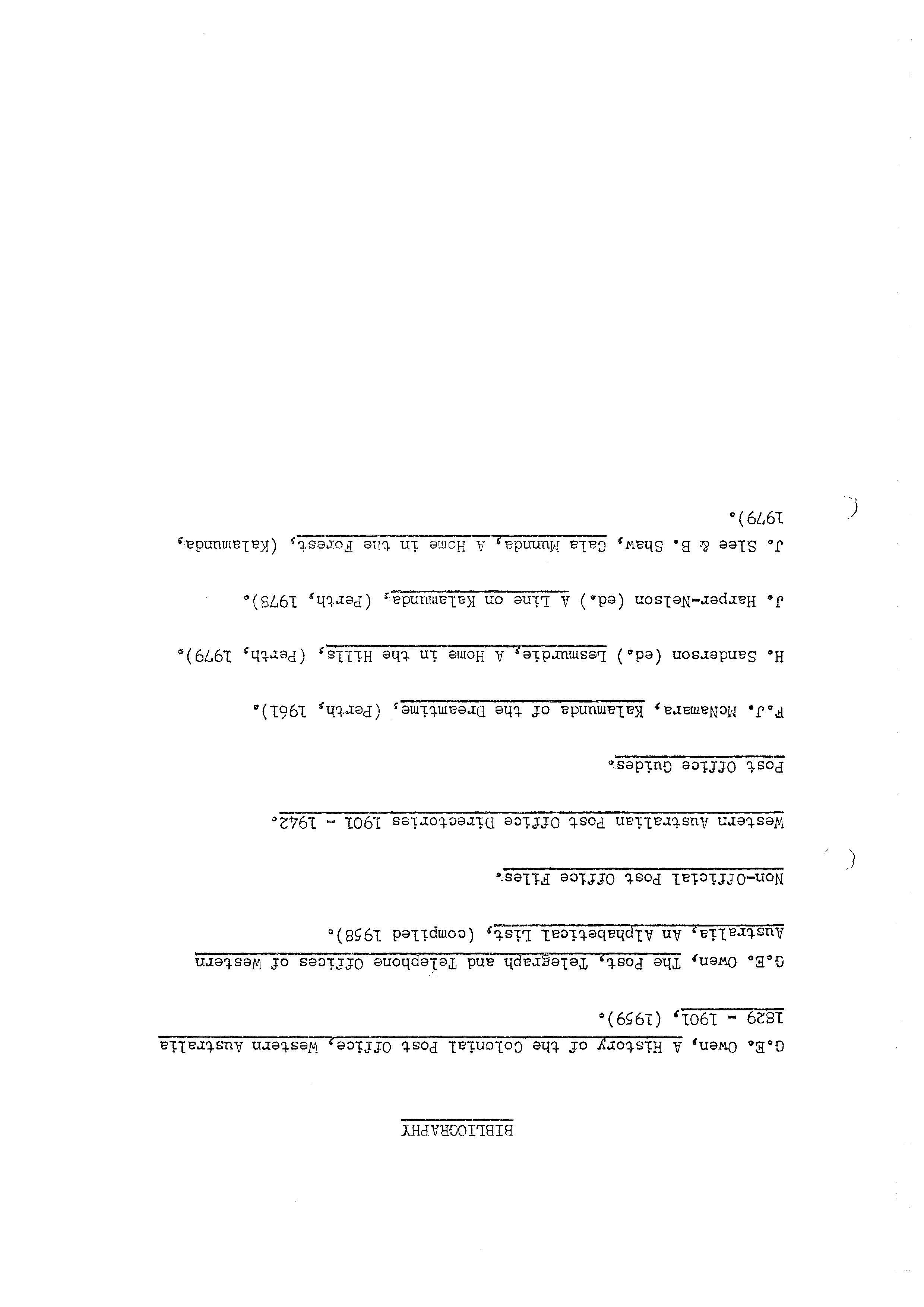 BIBLIOGRAPHY

G.E. Owen, A History of the Colonial Post Office, Western Australia 1829 - 1901, (1959).

G.E. Owen, The Post, Telegraph and Telephone Offices of Western Australia, An Alphabetical List, (compiled 1958).

Non-Official Post Office Files.

Western Australian Post Office Directories 1901 - 1942.

Post Office Guides.

F.J. McNamara, Kalamunda of the Dreamtime, (Perth, 1961).

H. Sanderson (ed.) Lesmurdie, A Home in the Hills, (Perth, 1979).

J. Harper-Nelson (ed.) A Line on Kalamunda, (Perth, 1978).

J. Slee & B. Shaw, Cala Munnda, A Home in the Forest, (Kalamunda, 1979).